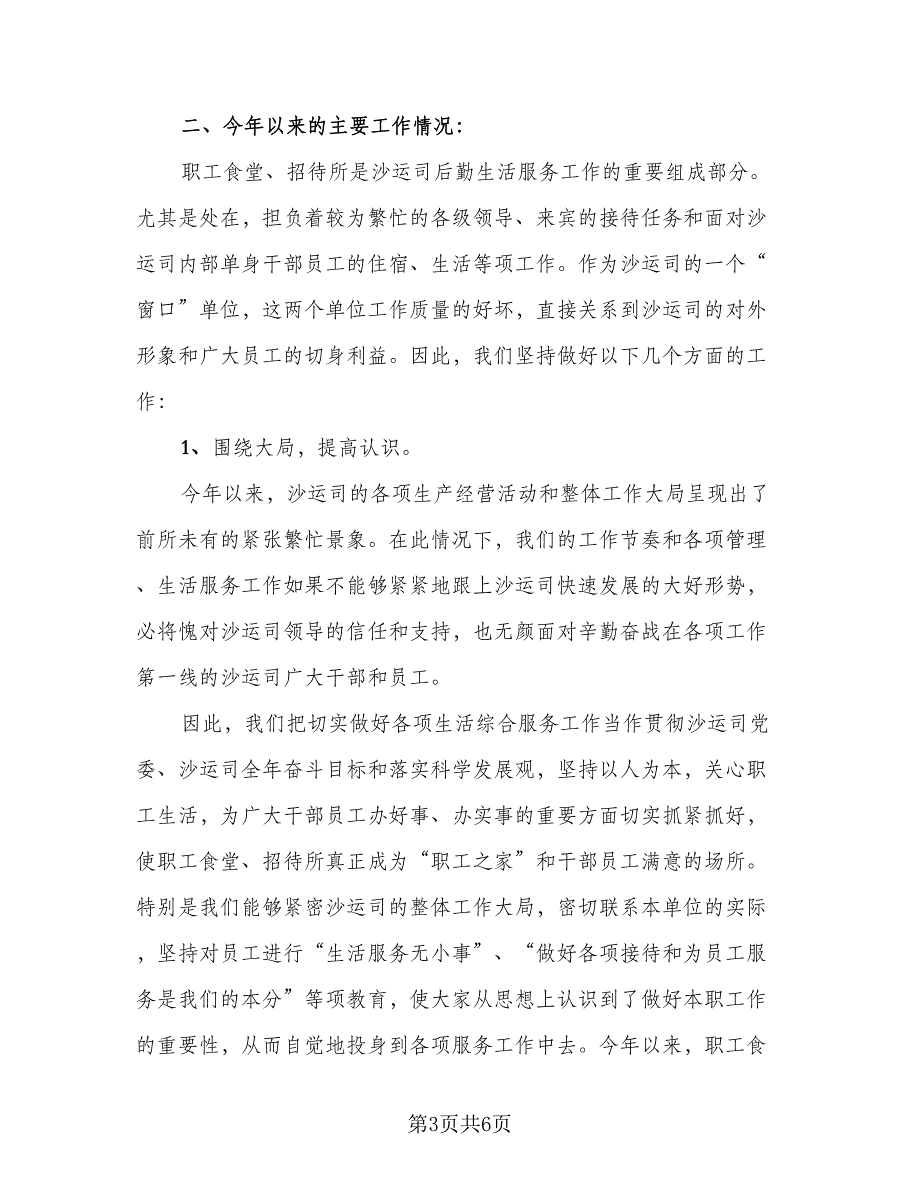 二、今年以来的主要工作情况：

职工食堂、招待所是沙运司后勤生活服务工作的重要组成部分。尤其是处在，担负着较为繁忙的各级领导、来宾的接待任务和面对沙运司内部单身干部员工的住宿、生活等项工作。作为沙运司的一个“窗口”单位，这两个单位工作质量的好坏，直接关系到沙运司的对外形象和广大员工的切身利益。因此，我们坚持做好以下几个方面的工作：

1、围绕大局，提高认识。

今年以来，沙运司的各项生产经营活动和整体工作大局呈现出了前所未有的紧张繁忙景象。在此情况下，我们的工作节奏和各项管理、生活服务工作如果不能够紧紧地跟上沙运司快速发展的大好形势，必将愧对沙运司领导的信任和支持，也无颜面对辛勤奋战在各项工作第一线的沙运司广大干部和员工。

因此，我们把切实做好各项生活综合服务工作当作贯彻沙运司党委、沙运司全年奋斗目标和落实科学发展观，坚持以人为本，关心职工生活，为广大干部员工办好事、办实事的重要方面切实抓紧抓好，使职工食堂、招待所真正成为“职工之家”和干部员工满意的场所。特别是我们能够紧密沙运司的整体工作大局，密切联系本单位的实际，坚持对员工进行“生活服务无小事”、“做好各项接待和为员工服务是我们的本分”等项教育，使大家从思想上认识到了做好本职工作的重要性，从而自觉地投身到各项服务工作中去。今年以来，职工食

第3页共6页